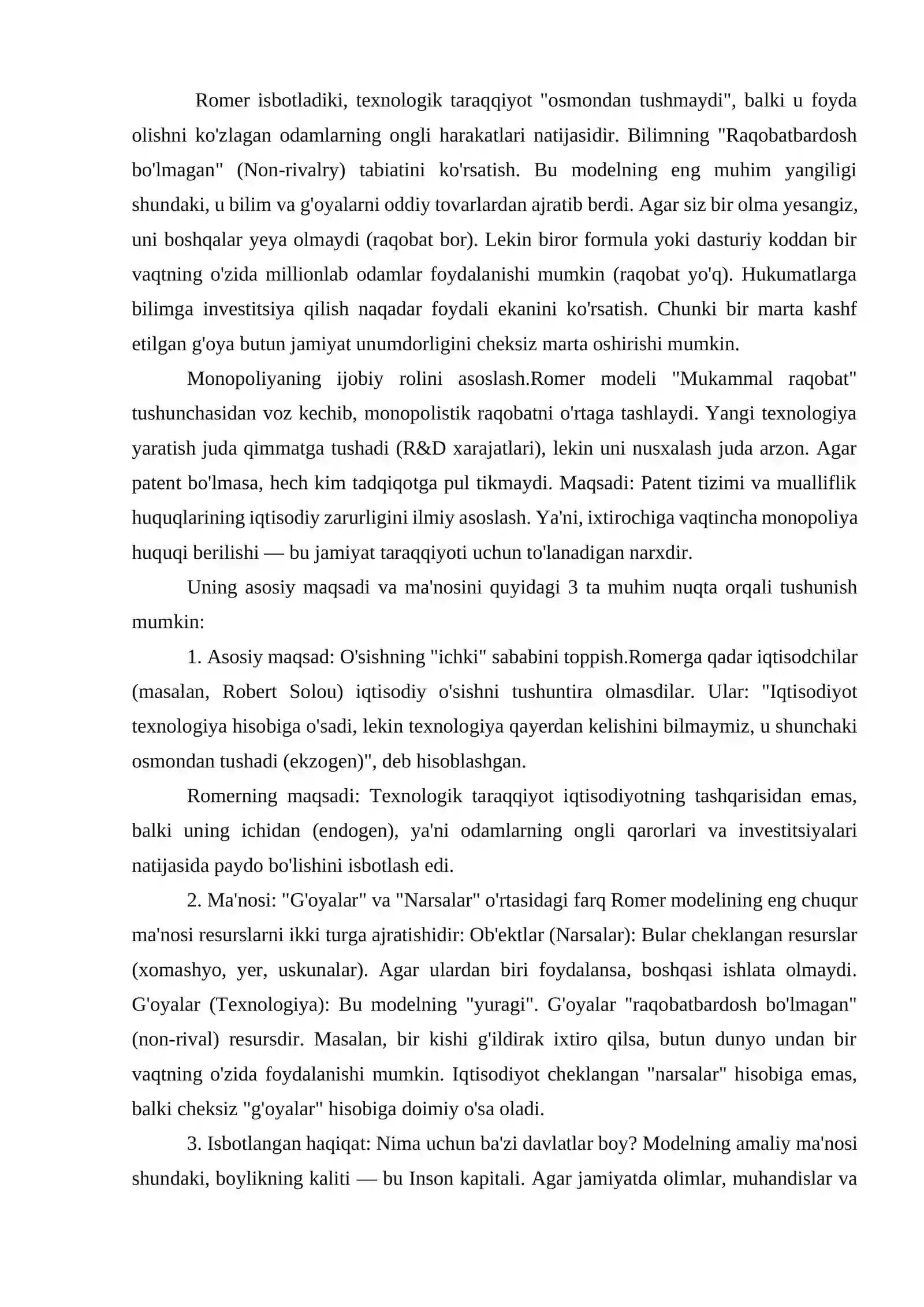 Romer isbotladiki, texnologik taraqqiyot "osmondan tushmaydi", balki u foyda olishni ko'zlagan odamlarning ongli harakatlari natijasidir. Bilimning "Raqobatbardosh bo'lmagan" (Non-rivalry) tabiatini ko'rsatish. Bu modelning eng muhim yangiligi shundaki, u bilim va g'oyalarni oddiy tovarlardan ajratib berdi. Agar siz bir olma yesangiz, uni boshqalar yeya olmaydi (raqobat bor). Lekin biror formula yoki dasturiy koddan bir vaqtning o'zida millionlab odamlar foydalanishi mumkin (raqobat yo'q). Hukumatlarga bilimga investitsiya qilish naqadar foydali ekanini ko'rsatish. Chunki bir marta kashf etilgan g'oya butun jamiyat unumdorligini cheksiz marta oshirishi mumkin.

Monopoliyaning ijobiy rolini asoslash.Romer modeli "Mukammal raqobat" tushunchasidan voz kechib, monopolistik raqobatni o'rtaga tashlaydi. Yangi texnologiya yaratish juda qimmatga tushadi (R&D xarajatlari), lekin uni nusxalash juda arzon. Agar patent bo'lmasa, hech kim tadqiqotga pul tikmaydi. Maqsadi: Patent tizimi va mualliflik huquqlarining iqtisodiy zarurligini ilmiy asoslash. Ya'ni, ixtirochiga vaqtincha monopoliya huquqi berilishi — bu jamiyat taraqqiyoti uchun to'lanadigan narxdir.

Uning asosiy maqsadi va ma'nosini quyidagi 3 ta muhim nuqta orqali tushunish mumkin:

1. Asosiy maqsad: O'sishning "ichki" sababini toppish.Romerga qadar iqtisodchilar (masalan, Robert Solou) iqtisodiy o'sishni tushuntira olmasdilar. Ular: "Iqtisodiyot texnologiya hisobiga o'sadi, lekin texnologiya qayerdan kelishini bilmaymiz, u shunchaki osmondan tushadi (ekzogen)", deb hisoblashgan.

Romerning maqsadi: Texnologik taraqqiyot iqtisodiyotning tashqarisidan emas, balki uning ichidan (endogen), ya'ni odamlarning ongli qarorlari va investitsiyalari natijasida paydo bo'lishini isbotlash edi.

2. Ma'nosi: "G'oyalar" va "Narsalar" o'rtasidagi farq Romer modelining eng chuqur ma'nosi resurslarni ikki turga ajratishidir: Ob'ektlar (Narsalar): Bular cheklangan resurslar (xomashyo, yer, uskunalar). Agar ulardan biri foydalansa, boshqasi ishlata olmaydi. G'oyalar (Texnologiya): Bu modelning "yuragi". G'oyalar "raqobatbardosh bo'lmagan" (non-rival) resursdir. Masalan, bir kishi g'ildirak ixtiro qilsa, butun dunyo undan bir vaqtning o'zida foydalanishi mumkin. Iqtisodiyot cheklangan "narsalar" hisobiga emas, balki cheksiz "g'oyalar" hisobiga doimiy o'sa oladi.

3. Isbotlangan haqiqat: Nima uchun ba'zi davlatlar boy? Modelning amaliy ma'nosi shundaki, boylikning kaliti — bu Inson kapitali. Agar jamiyatda olimlar, muhandislar va